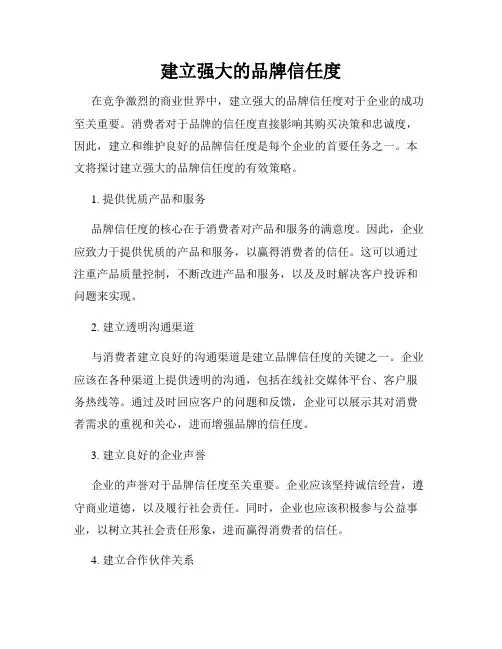 建立强大的品牌信任度

在竞争激烈的商业世界中，建立强大的品牌信任度对于企业的成功至关重要。消费者对于品牌的信任度直接影响其购买决策和忠诚度，因此，建立和维护良好的品牌信任度是每个企业的首要任务之一。本文将探讨建立强大的品牌信任度的有效策略。

1. 提供优质产品和服务

品牌信任度的核心在于消费者对产品和服务的满意度。因此，企业应致力于提供优质的产品和服务，以赢得消费者的信任。这可以通过注重产品质量控制，不断改进产品和服务，以及及时解决客户投诉和问题来实现。

2. 建立透明沟通渠道

与消费者建立良好的沟通渠道是建立品牌信任度的关键之一。企业应该在各种渠道上提供透明的沟通，包括在线社交媒体平台、客户服务热线等。通过及时回应客户的问题和反馈，企业可以展示其对消费者需求的重视和关心，进而增强品牌的信任度。

3. 建立良好的企业声誉

企业的声誉对于品牌信任度至关重要。企业应该坚持诚信经营，遵守商业道德，以及履行社会责任。同时，企业也应该积极参与公益事业，以树立其社会责任形象，进而赢得消费者的信任。

4. 建立合作伙伴关系